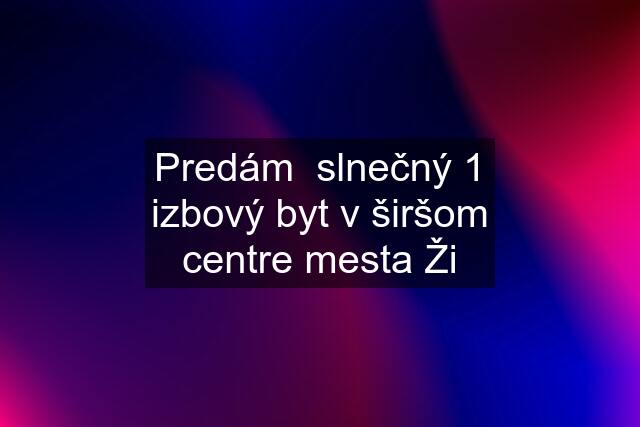 Predám  slnečný 1 izbový byt v širšom centre mesta Ži